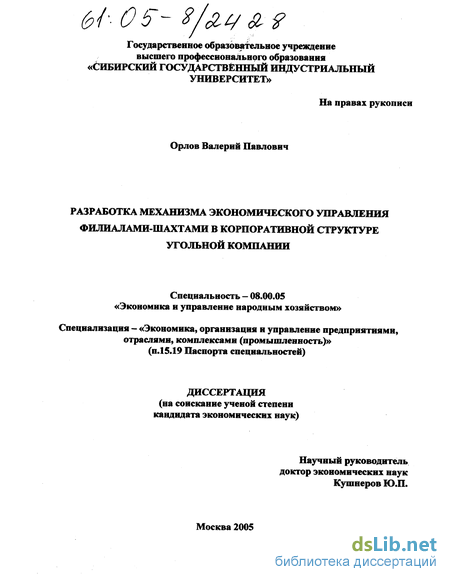 61:05-8/2428

Государственное образовательное учреждение высшего профессионального образования «СИБИРСКИЙ ГОСУДАРСТВЕННЫЙ ИНДУСТРИАЛЬНЫЙ УНИВЕРСИТЕТ»

На правах рукописи

Орлов Валерий Павлович

РАЗРАБОТКА МЕХАНИЗМА ЭКОНОМИЧЕСКОГО УПРАВЛЕНИЯ ФИЛИАЛАМИ-ШАХТАМИ В КОРПОРАТИВНОЙ СТРУКТУРЕ УГОЛЬНОЙ КОМПАНИИ

Специальность – 08.00.05
«Экономика и управление народным хозяйством»

Специализация – «Экономика, организация и управление предприятиями, отраслями, комплексами (промышленность)»
(п.15.19 Паспорта специальностей)

ДИССЕРТАЦИЯ
(на соискание ученой степени кандидата экономических наук)

Научный руководитель
доктор экономических наук
Кушнеров Ю.П.

Москва 2005

dsLib.net
библиотека диссертаций